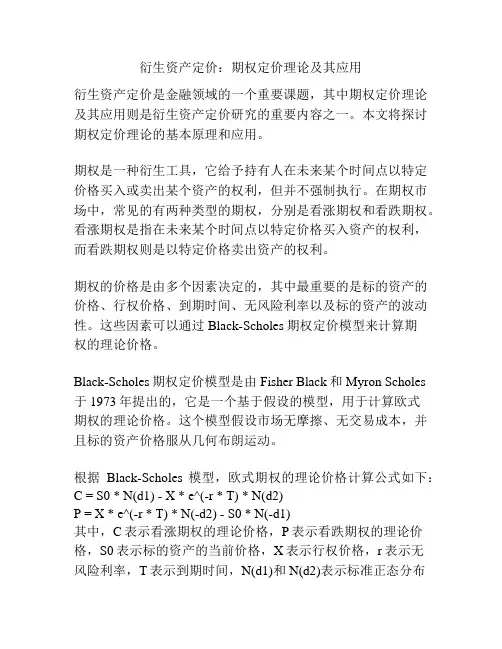 衍生资产定价：期权定价理论及其应用

衍生资产定价是金融领域的一个重要课题，其中期权定价理论及其应用则是衍生资产定价研究的重要内容之一。本文将探讨期权定价理论的基本原理和应用。

期权是一种衍生工具，它给予持有人在未来某个时间点以特定价格买入或卖出某个资产的权利，但并不强制执行。在期权市场中，常见的有两种类型的期权，分别是看涨期权和看跌期权。看涨期权是指在未来某个时间点以特定价格买入资产的权利，而看跌期权则是以特定价格卖出资产的权利。

期权的价格是由多个因素决定的，其中最重要的是标的资产的价格、行权价格、到期时间、无风险利率以及标的资产的波动性。这些因素可以通过 Black-Scholes 期权定价模型来计算期权的理论价格。

Black-Scholes 期权定价模型是由 Fisher Black 和 Myron Scholes 于 1973 年提出的，它是一个基于假设的模型，用于计算欧式期权的理论价格。这个模型假设市场无摩擦、无交易成本，并且标的资产价格服从几何布朗运动。

根据 Black-Scholes 模型，欧式期权的理论价格计算公式如下：
C = S0 * N(d1) - X * e^(-r * T) * N(d2)
P = X * e^(-r * T) * N(-d2) - S0 * N(-d1)
其中，C 表示看涨期权的理论价格，P 表示看跌期权的理论价格，S0 表示标的资产的当前价格，X 表示行权价格，r 表示无风险利率，T 表示到期时间，N(d1)和 N(d2)表示标准正态分布